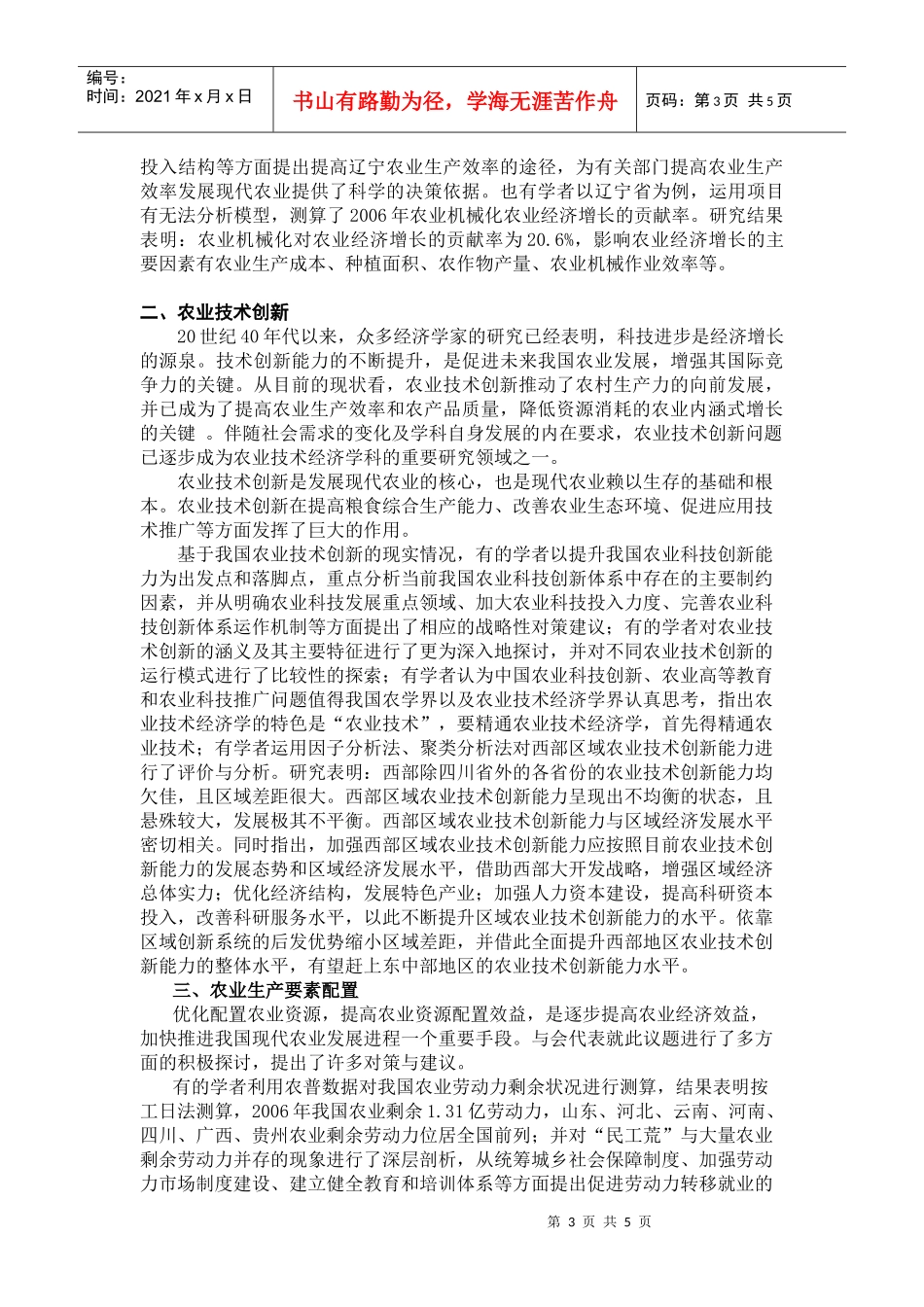 编号：
时间：2021 年 x 月 x 日

书山有路勤为径，学海无涯苦作舟

页码：第 3 页 共 5 页

投入结构等方面提出提高辽宁农业生产效率的途径，为有关部门提高农业生产效率发展现代农业提供了科学的决策依据。也有学者以辽宁省为例，运用项目有无法分析模型，测算了 2006 年农业机械化农业经济增长的贡献率。研究结果表明：农业机械化对农业经济增长的贡献率为 20.6%，影响农业经济增长的主要因素有农业生产成本、种植面积、农作物产量、农业机械作业效率等。

二、农业技术创新

20 世纪 40 年代以来，众多经济学家的研究已经表明，科技进步是经济增长的源泉。技术创新能力的不断提升，是促进未来我国农业发展，增强其国际竞争力的关键。从目前的现状看，农业技术创新推动了农村生产力的向前发展，并已成为了提高农业生产效率和农产品质量，降低资源消耗的农业内涵式增长的关键 。伴随社会需求的变化及学科自身发展的内在要求，农业技术创新问题已逐步成为农业技术经济学科的重要研究领域之一。

农业技术创新是发展现代农业的核心，也是现代农业赖以生存的基础和根本。农业技术创新在提高粮食综合生产能力、改善农业生态环境、促进应用技术推广等方面发挥了巨大的作用。

基于我国农业技术创新的现实情况，有的学者以提升我国农业科技创新能力为出发点和落脚点，重点分析当前我国农业科技创新体系中存在的主要制约因素，并从明确农业科技发展重点领域、加大农业科技投入力度、完善农业科技创新体系运作机制等方面提出了相应的战略性对策建议；有的学者对农业技术创新的涵义及其主要特征进行了更为深入地探讨，并对不同农业技术创新的运行模式进行了比较性的探索；有学者认为中国农业科技创新、农业高等教育和农业科技推广问题值得我国农学界以及农业技术经济学界认真思考，指出农业技术经济学的特色是“农业技术”，要精通农业技术经济学，首先得精通农业技术；有学者运用因子分析法、聚类分析法对西部区域农业技术创新能力进行了评价与分析。研究表明：西部除四川省外的各省份的农业技术创新能力均欠佳，且区域差距很大。西部区域农业技术创新能力呈现出不均衡的状态，且悬殊较大，发展极其不平衡。西部区域农业技术创新能力与区域经济发展水平密切相关。同时指出，加强西部区域农业技术创新能力应按照目前农业技术创新能力的发展态势和区域经济发展水平，借助西部大开发战略，增强区域经济总体实力；优化经济结构，发展特色产业；加强人力资本建设，提高科研资本投入，改善科研服务水平，以此不断提升区域农业技术创新能力的水平。依靠区域创新系统的后发优势缩小区域差距，并借此全面提升西部地区农业技术创新能力的整体水平，有望赶上东中部地区的农业技术创新能力水平。

三、农业生产要素配置

优化配置农业资源，提高农业资源配置效益，是逐步提高农业经济效益，加快推进我国现代农业发展进程一个重要手段。与会代表就此议题进行了多方面的积极探讨，提出了许多对策与建议。

有的学者利用农普数据对我国农业劳动力剩余状况进行测算，结果表明按工日法测算，2006 年我国农业剩余 1.31 亿劳动力，山东、河北、云南、河南、四川、广西、贵州农业剩余劳动力位居全国前列；并对“民工荒”与大量农业剩余劳动力并存的现象进行了深层剖析，从统筹城乡社会保障制度、加强劳动力市场制度建设、建立健全教育和培训体系等方面提出促进劳动力转移就业的

第 3 页 共 5 页